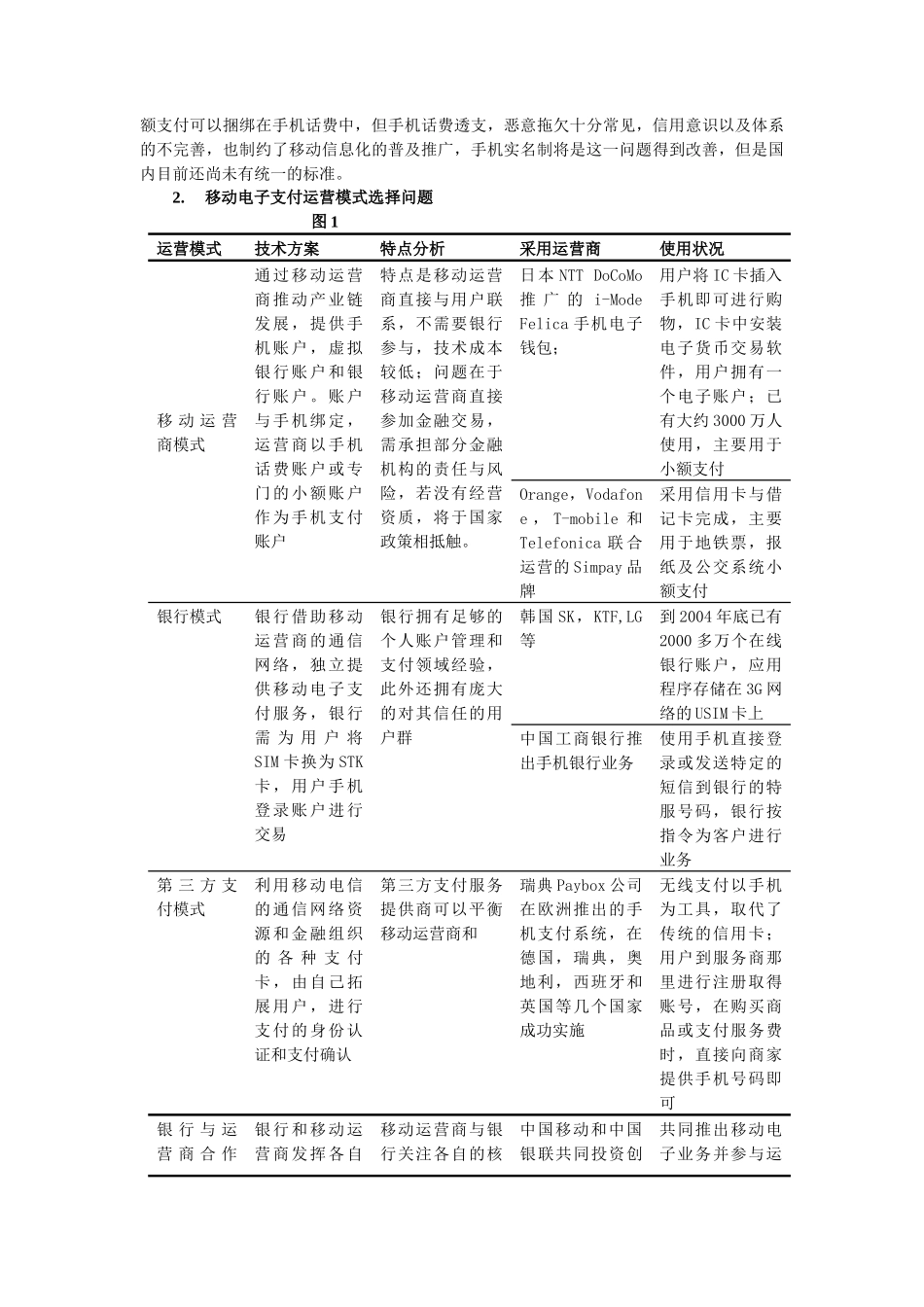 额支付可以捆绑在手机话费中，但手机话费透支，恶意拖欠十分常见，信用意识以及体系的不完善，也制约了移动信息化的普及推广，手机实名制将是这一问题得到改善，但是国内目前还尚未有统一的标准。

2. 移动电子支付运营模式选择问题

图 1

| 运营模式 | 技术方案 | 特点分析 | 采用运营商 | 使用状况 |
|---|---|---|---|---|
| 移动运营商模式 | 通过移动运营商推动产业链发展，提供手机账户，虚拟银行账户和银行账户。账户与手机绑定，运营商以手机话费账户或专门的小额账户作为手机支付账户 | 特点是移动运营商直接与用户联系，不需要银行参与，技术成本较低；问题在于移动运营商直接参加金融交易，需承担部分金融机构的责任与风险，若没有经营资质，将于国家政策相抵触。 | 日本 NTT DoCoMo 推广的 i-Mode Felica 手机电子钱包； | 用户将 IC 卡插入手机即可进行购物，IC 卡中安装电子货币交易软件，用户拥有一个电子账户；已有大约 3000 万人使用，主要用于小额支付 |
| | | | Orange，Vodafone，T-mobile 和 Telefonica 联合运营的 Simpay 品牌 | 采用信用卡与借记卡完成，主要用于地铁票，报纸及公交系统小额支付 |
| 银行模式 | 银行借助移动运营商的通信网络，独立提供移动电子支付服务，银行需为用户将 SIM 卡换为 STK 卡，用户手机登录账户进行交易 | 银行拥有足够的个人账户管理和支付领域经验，此外还拥有庞大的对其信任的用户群 | 韩国 SK，KTF,LG 等 | 到 2004 年底已有 2000 多万个在线银行账户，应用程序存储在 3G 网络的 USIM 卡上 |
| | | | 中国工商银行推出手机银行业务 | 使用手机直接登录或发送特定的短信到银行的特服号码，银行按指令为客户进行业务 |
| 第三方支付模式 | 利用移动电信的通信网络资源和金融组织的各种支付卡，由自己拓展用户，进行支付的身份认证和支付确认 | 第三方支付服务提供商可以平衡移动运营商和 | 瑞典 Paybox 公司在欧洲推出的手机支付系统，在德国，瑞典，奥地利，西班牙和英国等几个国家成功实施 | 无线支付以手机为工具，取代了传统的信用卡；用户到服务商那里进行注册取得账号，在购买商品或支付服务费时，直接向商家提供手机号码即可 |
| 银行与运营商合作 | 银行和移动运营商发挥各自 | 移动运营商与银行关注各自的核 | 中国移动和中国银联共同投资创 | 共同推出移动电子业务并参与运 |